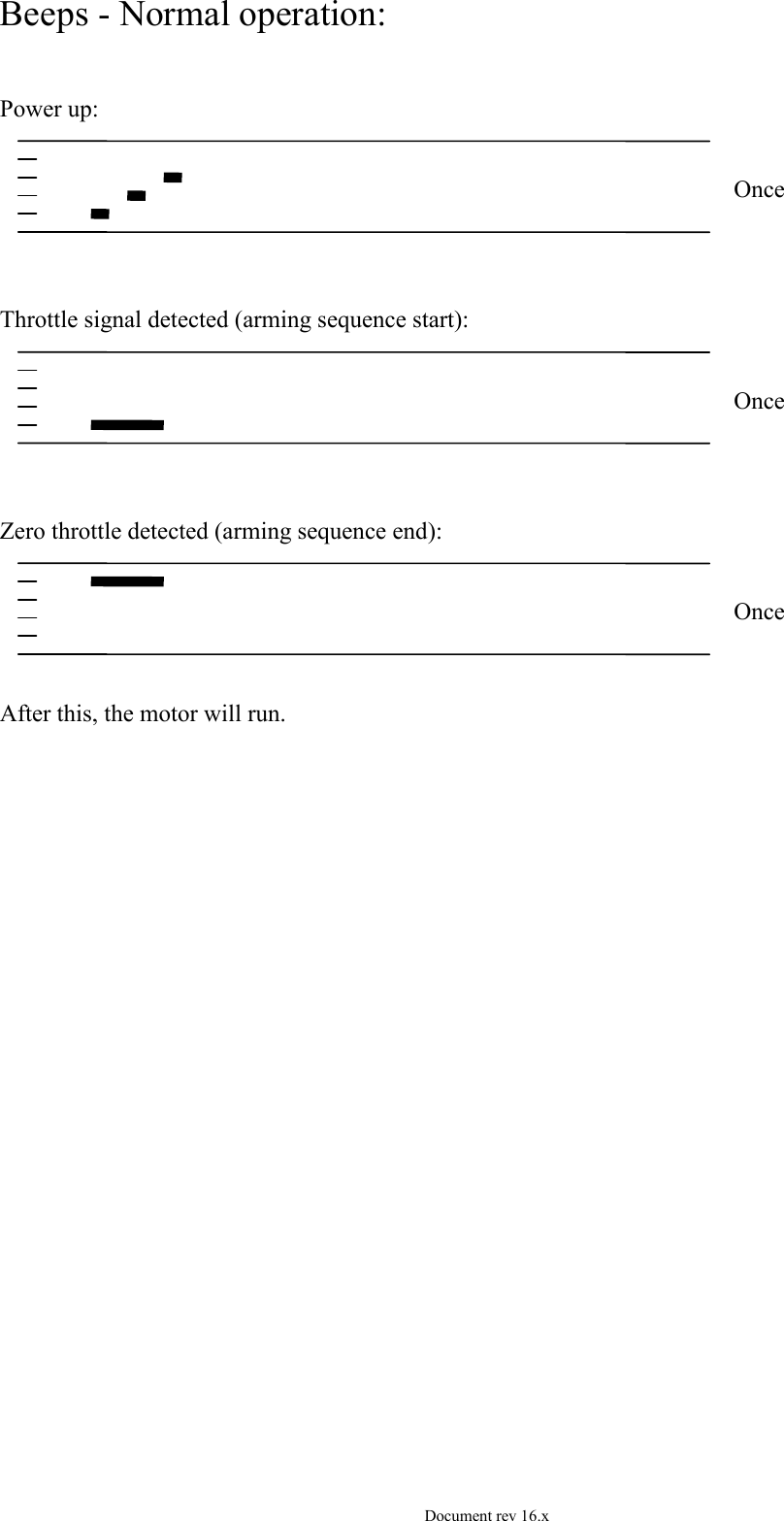 Beeps - Normal operation:

Power up:

Once

Throttle signal detected (arming sequence start):

Once

Zero throttle detected (arming sequence end):

Once

After this, the motor will run.

Document rev 16.x